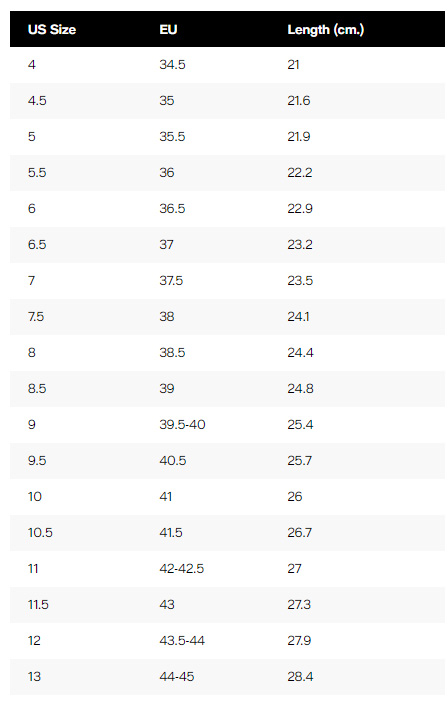 | US Size | EU | Length (cm.) |
|---|---|---|
| 4 | 34.5 | 21 |
| 4.5 | 35 | 21.6 |
| 5 | 35.5 | 21.9 |
| 5.5 | 36 | 22.2 |
| 6 | 36.5 | 22.9 |
| 6.5 | 37 | 23.2 |
| 7 | 37.5 | 23.5 |
| 7.5 | 38 | 24.1 |
| 8 | 38.5 | 24.4 |
| 8.5 | 39 | 24.8 |
| 9 | 39.5-40 | 25.4 |
| 9.5 | 40.5 | 25.7 |
| 10 | 41 | 26 |
| 10.5 | 41.5 | 26.7 |
| 11 | 42-42.5 | 27 |
| 11.5 | 43 | 27.3 |
| 12 | 43.5-44 | 27.9 |
| 13 | 44-45 | 28.4 |